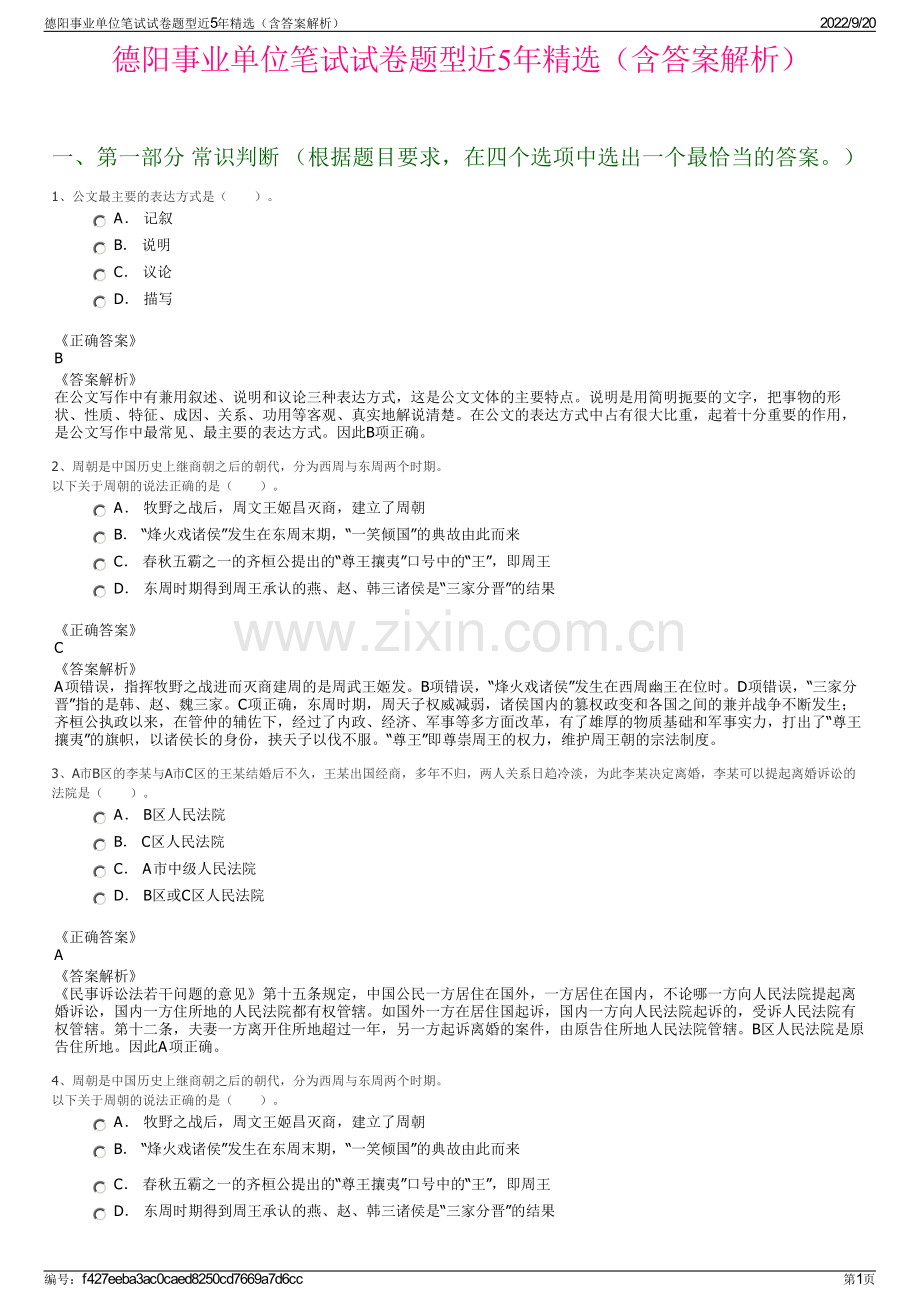 德阳事业单位笔试试卷题型近5年精选（含答案解析） 2022/9/20

德阳事业单位笔试试卷题型近5年精选（含答案解析）

一、第一部分 常识判断 （根据题目要求，在四个选项中选出一个最恰当的答案。）

1、公文最主要的表达方式是（ ）。

A． 记叙
B． 说明
C． 议论
D． 描写

《正确答案》
B
《答案解析》
在公文写作中有兼用叙述、说明和议论三种表达方式，这是公文文体的主要特点。说明是用简明扼要的文字，把事物的形状、性质、特征、成因、关系、功用等客观、真实地解说清楚。在公文的表达方式中占有很大比重，起着十分重要的作用，是公文写作中最常见、最主要的表达方式。因此B项正确。

2、周朝是中国历史上继商朝之后的朝代，分为西周与东周两个时期。
以下关于周朝的说法正确的是（ ）。

A． 牧野之战后，周文王姬昌灭商，建立了周朝
B． “烽火戏诸侯”发生在东周末期，“一笑倾国”的典故由此而来
C． 春秋五霸之一的齐桓公提出的“尊王攘夷”口号中的“王”，即周王
D． 东周时期得到周王承认的燕、赵、韩三诸侯是“三家分晋”的结果

《正确答案》
C
《答案解析》
A项错误，指挥牧野之战进而灭商建周的是周武王姬发。B项错误，“烽火戏诸侯”发生在西周幽王在位时。D项错误，“三家分晋”指的是韩、赵、魏三家。C项正确，东周时期，周天子权威减弱，诸侯国内的篡权政变和各国之间的兼并战争不断发生；齐桓公执政以来，在管仲的辅佐下，经过了内政、经济、军事等多方面改革，有了雄厚的物质基础和军事实力，打出了“尊王攘夷”的旗帜，以诸侯长的身份，挟天子以伐不服。“尊王”即尊崇周王的权力，维护周王朝的宗法制度。

3、A市B区的李某与A市C区的王某结婚后不久，王某出国经商，多年不归，两人关系日趋冷淡，为此李某决定离婚，李某可以提起离婚诉讼的法院是（ ）。

A． B区人民法院
B． C区人民法院
C． A市中级人民法院
D． B区或C区人民法院

《正确答案》
A
《答案解析》
《民事诉讼法若干问题的意见》第十五条规定，中国公民一方居住在国外，一方居住在国内，不论哪一方向人民法院提起离婚诉讼，国内一方住所地的人民法院都有权管辖。如国外一方在居住国起诉，国内一方向人民法院起诉的，受诉人民法院有权管辖。第十二条，夫妻一方离开住所地超过一年，另一方起诉离婚的案件，由原告住所地人民法院管辖。B区人民法院是原告住所地。因此A项正确。

4、周朝是中国历史上继商朝之后的朝代，分为西周与东周两个时期。
以下关于周朝的说法正确的是（ ）。

A． 牧野之战后，周文王姬昌灭商，建立了周朝
B． “烽火戏诸侯”发生在东周末期，“一笑倾国”的典故由此而来
C． 春秋五霸之一的齐桓公提出的“尊王攘夷”口号中的“王”，即周王
D． 东周时期得到周王承认的燕、赵、韩三诸侯是“三家分晋”的结果

编号：f427eeba3ac0caed8250cd7669a7d6cc 第1页

www.zixin.com.cn